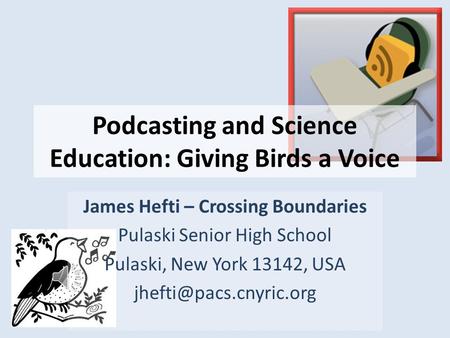 Podcasting and Science Education: Giving Birds a Voice

James Hefti – Crossing Boundaries
Pulaski Senior High School
Pulaski, New York 13142, USA
jhefti@pacs.cnyric.org